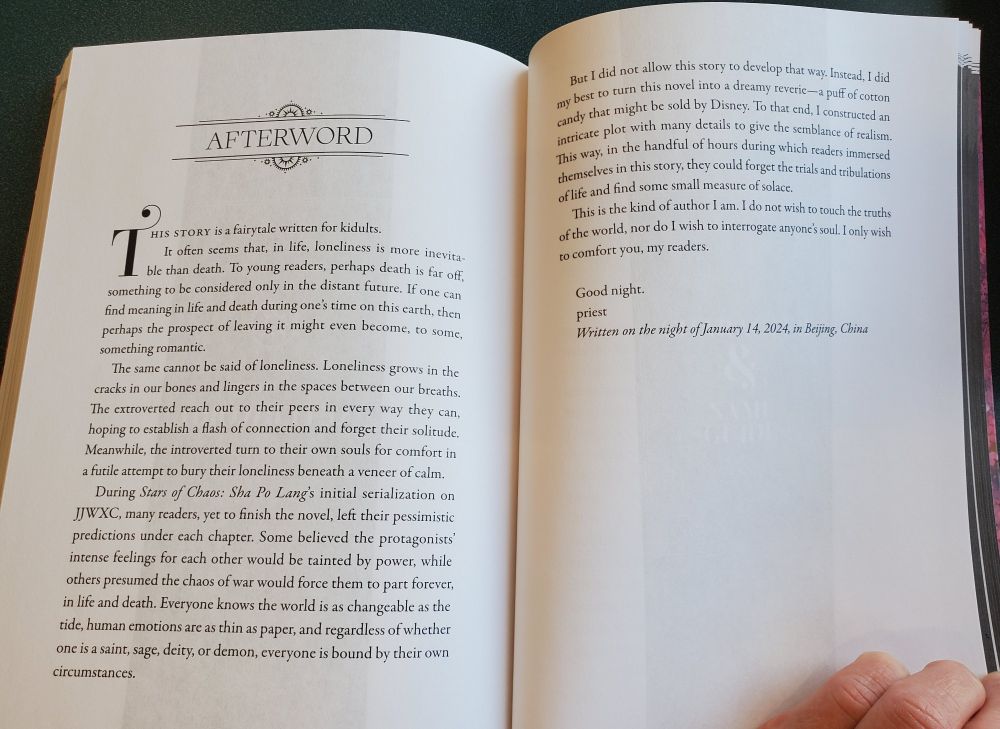 AFTERWORD

THIS STORY is a fairytale written for kidults.

It often seems that, in life, loneliness is more inevitable than death. To young readers, perhaps death is far off, something to be considered only in the distant future. If one can find meaning in life and death during one's time on this earth, then perhaps the prospect of leaving it might even become, to some, something romantic.

The same cannot be said of loneliness. Loneliness grows in the cracks in our bones and lingers in the spaces between our breaths. The extroverted reach out to their peers in every way they can, hoping to establish a flash of connection and forget their solitude. Meanwhile, the introverted turn to their own souls for comfort in a futile attempt to bury their loneliness beneath a veneer of calm.

During Stars of Chaos: Sha Po Lang's initial serialization on JJWXC, many readers, yet to finish the novel, left their pessimistic predictions under each chapter. Some believed the protagonists' intense feelings for each other would be tainted by power, while others presumed the chaos of war would force them to part forever, in life and death. Everyone knows the world is as changeable as the tide, human emotions are as thin as paper, and regardless of whether one is a saint, sage, deity, or demon, everyone is bound by their own circumstances.

But I did not allow this story to develop that way. Instead, I did my best to turn this novel into a dreamy reverie—a puff of cotton candy that might be sold by Disney. To that end, I constructed an intricate plot with many details to give the semblance of realism. This way, in the handful of hours during which readers immersed themselves in this story, they could forget the trials and tribulations of life and find some small measure of solace.

This is the kind of author I am. I do not wish to touch the truths of the world, nor do I wish to interrogate anyone's soul. I only wish to comfort you, my readers.

Good night.
priest
Written on the night of January 14, 2024, in Beijing, China